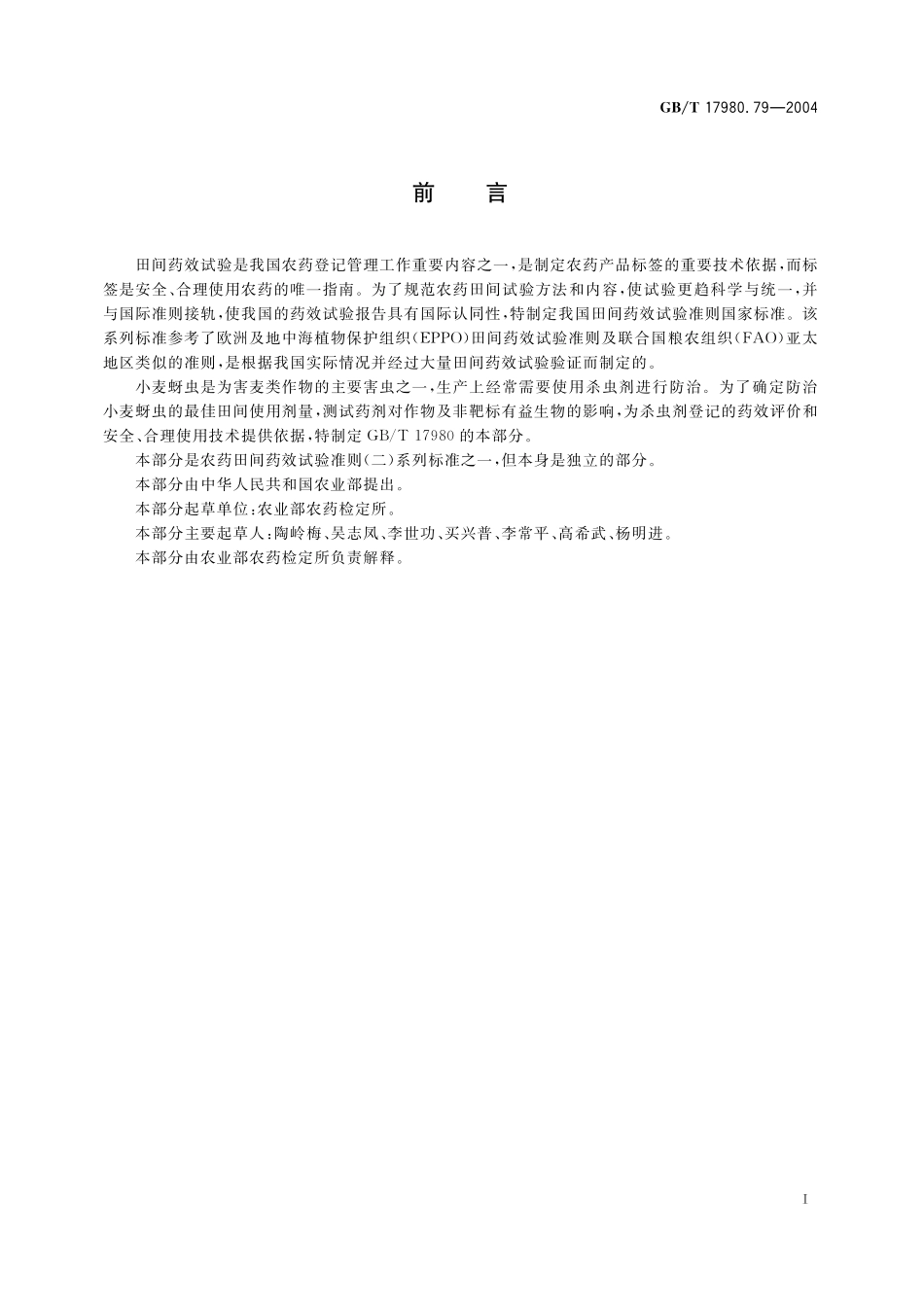 GB/T 17980.79—2004

前　言

田间药效试验是我国农药登记管理工作重要内容之一，是制定农药产品标签的重要技术依据，而标签是安全、合理使用农药的唯一指南。为了规范农药田间试验方法和内容，使试验更趋科学与统一，并与国际准则接轨，使我国的药效试验报告具有国际认同性，特制定我国田间药效试验准则国家标准。该系列标准参考了欧洲及地中海植物保护组织（EPPO）田间药效试验准则及联合国粮农组织（FAO）亚太地区类似的准则，是根据我国实际情况并经过大量田间药效试验验证而制定的。

小麦蚜虫是为害麦类作物的主要害虫之一，生产上经常需要使用杀虫剂进行防治。为了确定防治小麦蚜虫的最佳田间使用剂量，测试药剂对作物及非靶标有益生物的影响，为杀虫剂登记的药效评价和安全、合理使用技术提供依据，特制定 GB/T 17980 的本部分。

本部分是农药田间药效试验准则（二）系列标准之一，但本身是独立的部分。

本部分由中华人民共和国农业部提出。

本部分起草单位：农业部农药检定所。

本部分主要起草人：陶岭梅、吴志凤、李世功、买兴普、李常平、高希武、杨明进。

本部分由农业部农药检定所负责解释。

I